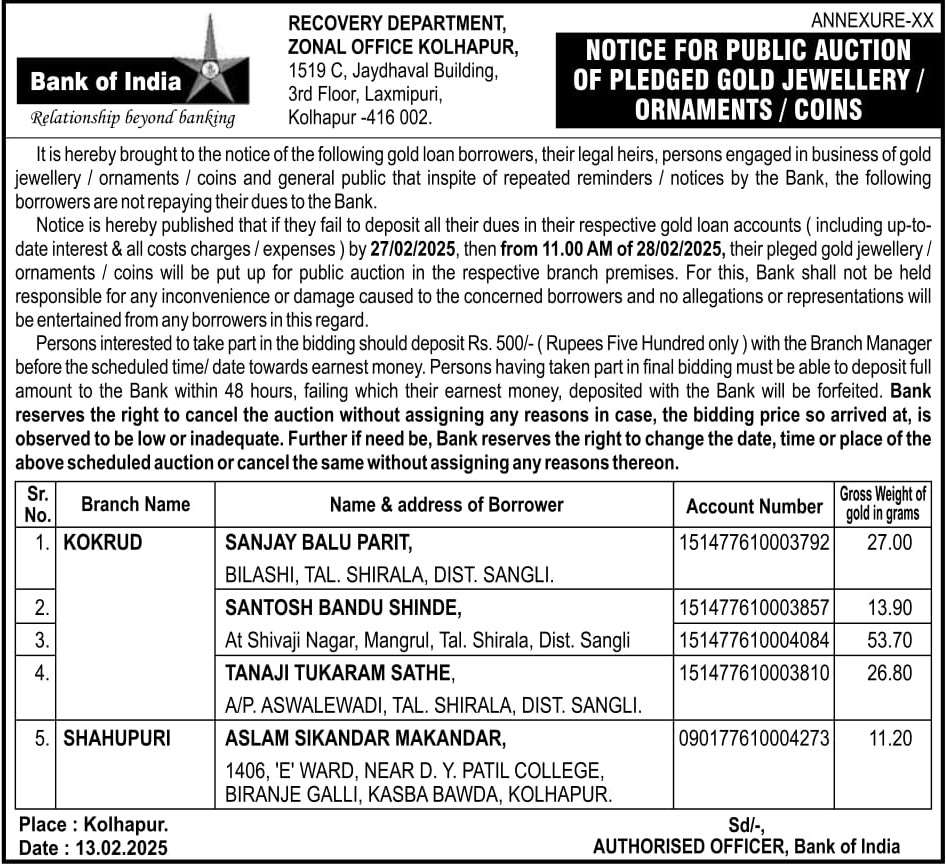 Bank of India
Relationship beyond banking

RECOVERY DEPARTMENT,
ZONAL OFFICE KOLHAPUR,
1519 C, Jaydhaval Building,
3rd Floor, Laxmipuri,
Kolhapur -416 002.

ANNEXURE-XX

NOTICE FOR PUBLIC AUCTION OF PLEDGED GOLD JEWELLERY / ORNAMENTS / COINS

It is hereby brought to the notice of the following gold loan borrowers, their legal heirs, persons engaged in business of gold jewellery / ornaments / coins and general public that inspite of repeated reminders / notices by the Bank, the following borrowers are not repaying their dues to the Bank.

Notice is hereby published that if they fail to deposit all their dues in their respective gold loan accounts ( including up-to-date interest & all costs charges / expenses ) by 27/02/2025, then from 11.00 AM of 28/02/2025, their pleged gold jewellery / ornaments / coins will be put up for public auction in the respective branch premises. For this, Bank shall not be held responsible for any inconvenience or damage caused to the concerned borrowers and no allegations or representations will be entertained from any borrowers in this regard.

Persons interested to take part in the bidding should deposit Rs. 500/- ( Rupees Five Hundred only ) with the Branch Manager before the scheduled time/ date towards earnest money. Persons having taken part in final bidding must be able to deposit full amount to the Bank within 48 hours, failing which their earnest money, deposited with the Bank will be forfeited. Bank reserves the right to cancel the auction without assigning any reasons in case, the bidding price so arrived at, is observed to be low or inadequate. Further if need be, Bank reserves the right to change the date, time or place of the above scheduled auction or cancel the same without assigning any reasons thereon.

| Sr. No. | Branch Name | Name & address of Borrower | Account Number | Gross Weight of gold in grams |
|---|---|---|---|---|
| 1. | KOKRUD | SANJAY BALU PARIT, BILASHI, TAL. SHIRALA, DIST. SANGLI. | 151477610003792 | 27.00 |
| 2. | | SANTOSH BANDU SHINDE, | 151477610003857 | 13.90 |
| 3. | | At Shivaji Nagar, Mangrul, Tal. Shirala, Dist. Sangli | 151477610004084 | 53.70 |
| 4. | | TANAJI TUKARAM SATHE, A/P. ASWALEWADI, TAL. SHIRALA, DIST. SANGLI. | 151477610003810 | 26.80 |
| 5. | SHAHUPURI | ASLAM SIKANDAR MAKANDAR, 1406, 'E' WARD, NEAR D. Y. PATIL COLLEGE, BIRANJE GALLI, KASBA BAWDA, KOLHAPUR. | 090177610004273 | 11.20 |

Place : Kolhapur.
Date : 13.02.2025

Sd/-,
AUTHORISED OFFICER, Bank of India